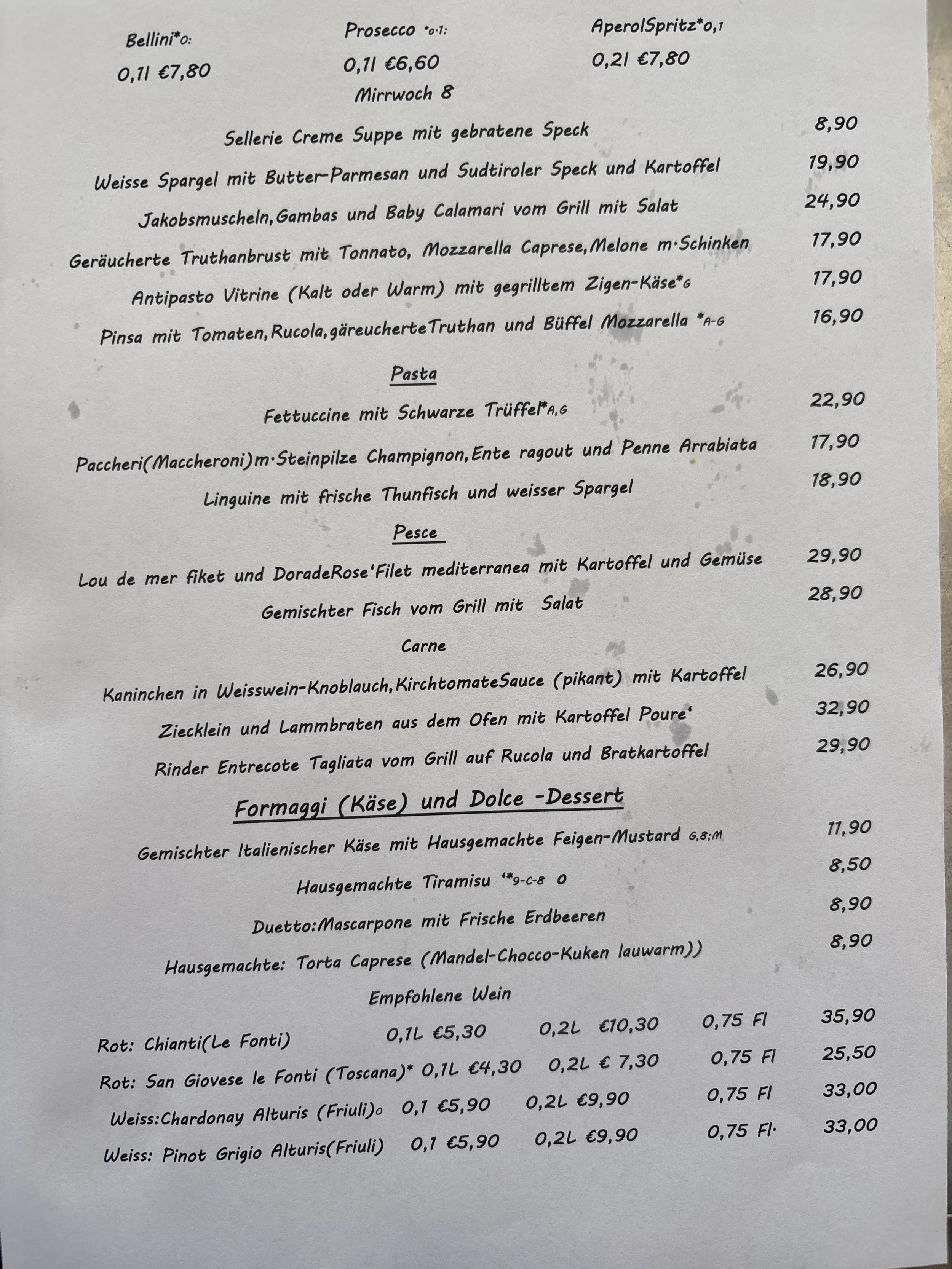 Bellini*o:
0,1l €7,80

Prosecco *o·1:
0,1l €6,60

AperolSpritz*o,1
0,2l €7,80

Mirrwoch 8

Sellerie Creme Suppe mit gebratene Speck 8,90

Weisse Spargel mit Butter-Parmesan und Sudtiroler Speck und Kartoffel 19,90

Jakobsmuscheln,Gambas und Baby Calamari vom Grill mit Salat 24,90

Geräucherte Truthanbrust mit Tonnato, Mozzarella Caprese,Melone m·Schinken 17,90

Antipasto Vitrine (Kalt oder Warm) mit gegrilltem Zigen-Käse*G 17,90

Pinsa mit Tomaten,Rucola,gäreucherteTruthan und Büffel Mozzarella *A-G 16,90

Pasta

Fettuccine mit Schwarze Trüffel*A,G 22,90

Paccheri(Maccheroni)m·Steinpilze Champignon,Ente ragout und Penne Arrabiata 17,90

Linguine mit frische Thunfisch und weisser Spargel 18,90

Pesce

Lou de mer fiket und DoradeRose'Filet mediterranea mit Kartoffel und Gemüse 29,90

Gemischter Fisch vom Grill mit Salat 28,90

Carne

Kaninchen in Weisswein-Knoblauch,KirchtomateSauce (pikant) mit Kartoffel 26,90

Ziecklein und Lammbraten aus dem Ofen mit Kartoffel Poure' 32,90

Rinder Entrecote Tagliata vom Grill auf Rucola und Bratkartoffel 29,90

Formaggi (Käse) und Dolce -Dessert

Gemischter Italienischer Käse mit Hausgemachte Feigen-Mustard G,8;M 11,90

Hausgemachte Tiramisu '*9-C-8 O 8,50

Duetto:Mascarpone mit Frische Erdbeeren 8,90

Hausgemachte: Torta Caprese (Mandel-Chocco-Kuken lauwarm)) 8,90

Empfohlene Wein

Rot: Chianti(Le Fonti) 0,1L €5,30 0,2L €10,30 0,75 Fl 35,90
Rot: San Giovese le Fonti (Toscana)* 0,1L €4,30 0,2L € 7,30 0,75 Fl 25,50
Weiss:Chardonay Alturis (Friuli)o 0,1 €5,90 0,2L €9,90 0,75 Fl 33,00
Weiss: Pinot Grigio Alturis(Friuli) 0,1 €5,90 0,2L €9,90 0,75 Fl· 33,00